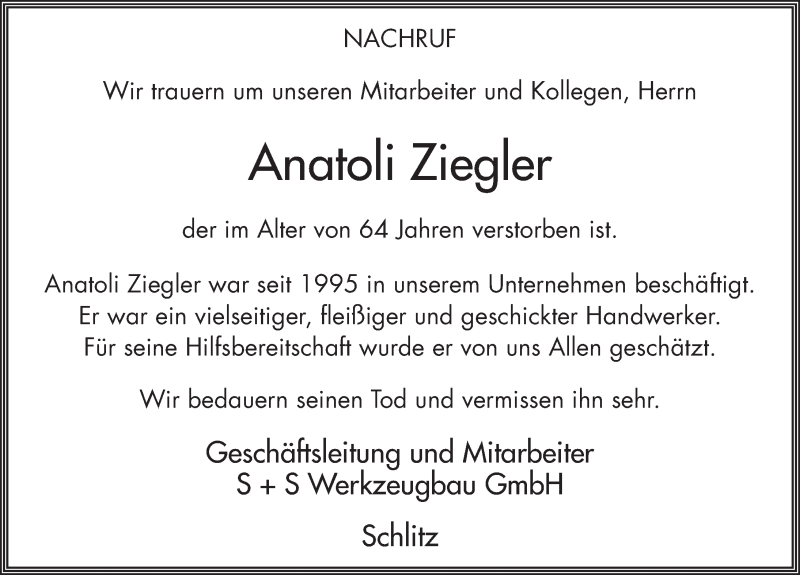 NACHRUF

Wir trauern um unseren Mitarbeiter und Kollegen, Herrn

Anatoli Ziegler

der im Alter von 64 Jahren verstorben ist.

Anatoli Ziegler war seit 1995 in unserem Unternehmen beschäftigt. Er war ein vielseitiger, fleißiger und geschickter Handwerker. Für seine Hilfsbereitschaft wurde er von uns Allen geschätzt.

Wir bedauern seinen Tod und vermissen ihn sehr.

Geschäftsleitung und Mitarbeiter
S + S Werkzeugbau GmbH

Schlitz